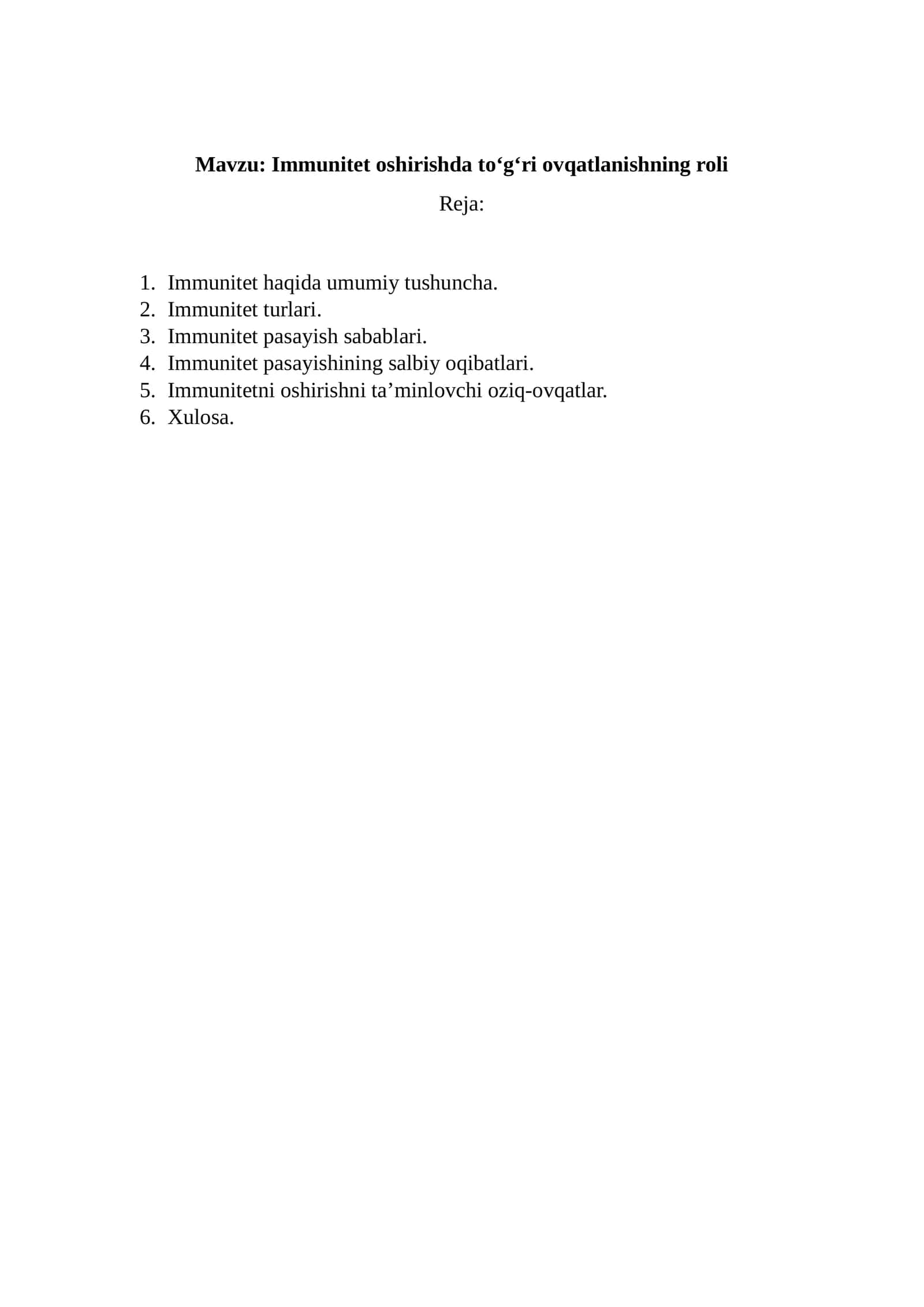 Mavzu: Immunitet oshirishda to'g'ri ovqatlanishning roli

Reja:

1. Immunitet haqida umumiy tushuncha.
2. Immunitet turlari.
3. Immunitet pasayish sabablari.
4. Immunitet pasayishining salbiy oqibatlari.
5. Immunitetni oshirishni ta'minlovchi oziq-ovqatlar.
6. Xulosa.